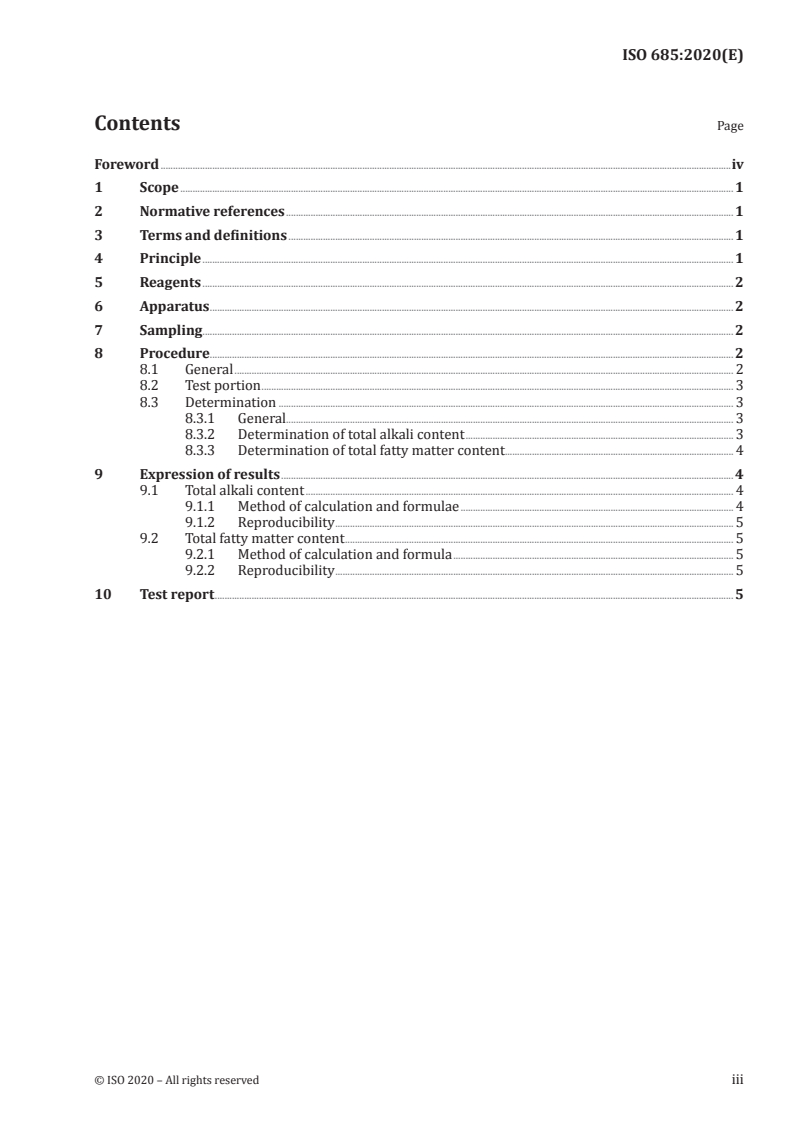 ISO 685:2020(E)

Contents

Page

Foreword iv
1 Scope 1
2 Normative references 1
3 Terms and definitions 1
4 Principle 1
5 Reagents 2
6 Apparatus 2
7 Sampling 2
8 Procedure 2
8.1 General 2
8.2 Test portion 3
8.3 Determination 3
8.3.1 General 3
8.3.2 Determination of total alkali content 3
8.3.3 Determination of total fatty matter content 4
9 Expression of results 4
9.1 Total alkali content 4
9.1.1 Method of calculation and formulae 4
9.1.2 Reproducibility 5
9.2 Total fatty matter content 5
9.2.1 Method of calculation and formula 5
9.2.2 Reproducibility 5
10 Test report 5

© ISO 2020 – All rights reserved

iii